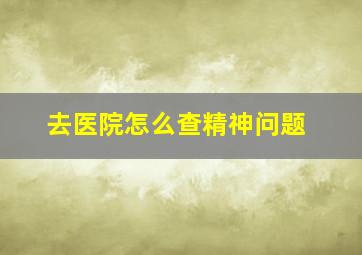 去医院怎么查精神问题